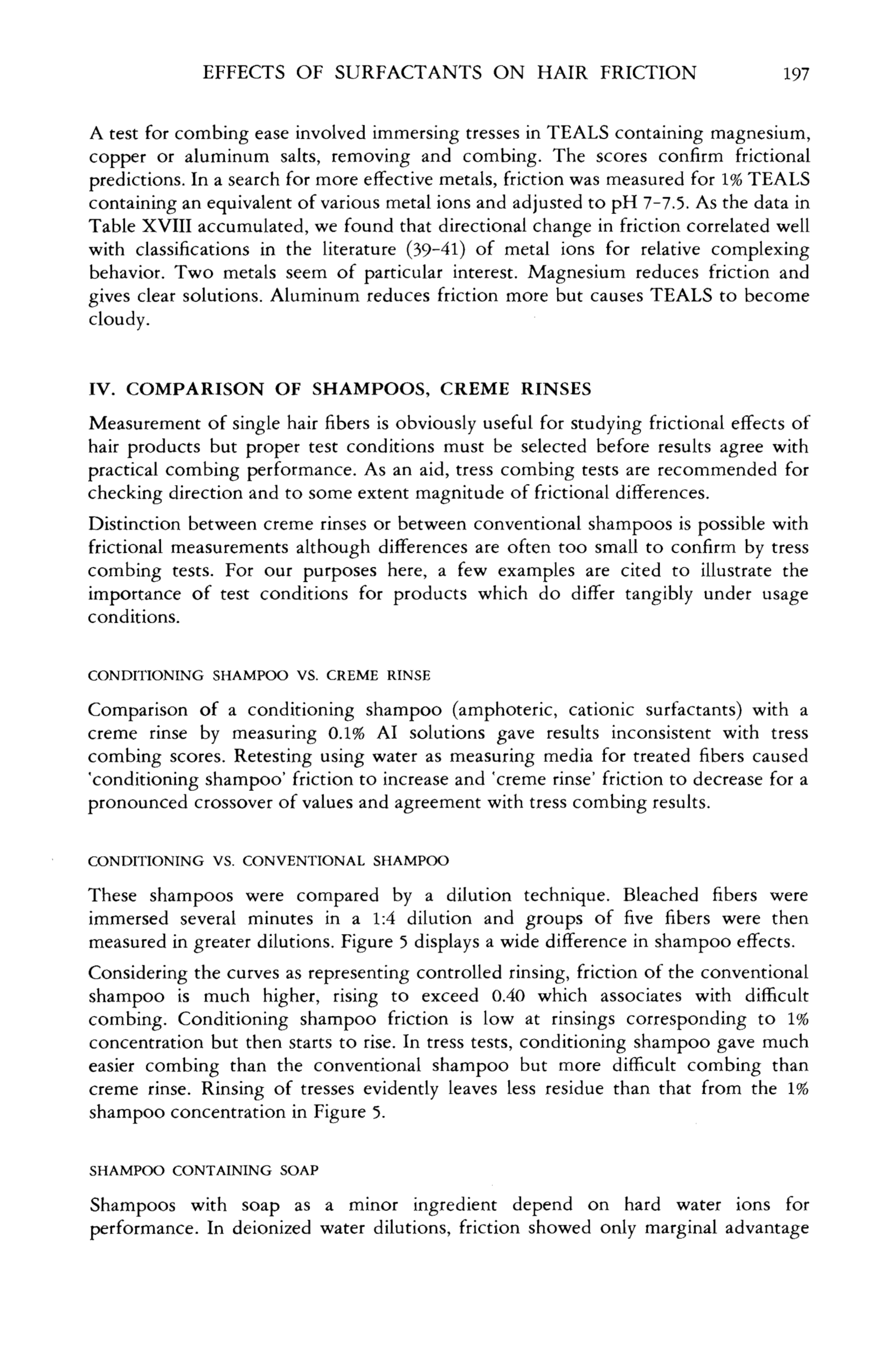 EFFECTS OF SURFACTANTS ON HAIR FRICTION 197

A test for combing ease involved immersing tresses in TEALS containing magnesium, copper or aluminum salts, removing and combing. The scores confirm frictional predictions. In a search for more effective metals, friction was measured for 1% TEALS containing an equivalent of various metal ions and adjusted to pH 7-7.5. As the data in Table XVIII accumulated, we found that directional change in friction correlated well with classifications in the literature (39-41) of metal ions for relative complexing behavior. Two metals seem of particular interest. Magnesium reduces friction and gives clear solutions. Aluminum reduces friction more but causes TEALS to become cloudy.

IV. COMPARISON OF SHAMPOOS, CREME RINSES

Measurement of single hair fibers is obviously useful for studying frictional effects of hair products but proper test conditions must be selected before results agree with practical combing performance. As an aid, tress combing tests are recommended for checking direction and to some extent magnitude of frictional differences.

Distinction between creme rinses or between conventional shampoos is possible with frictional measurements although differences are often too small to confirm by tress combing tests. For our purposes here, a few examples are cited to illustrate the importance of test conditions for products which do differ tangibly under usage conditions.

CONDITIONING SHAMPOO VS. CREME RINSE

Comparison of a conditioning shampoo (amphoteric, cationic surfactants) with a creme rinse by measuring 0.1% AI solutions gave results inconsistent with tress combing scores. Retesting using water as measuring media for treated fibers caused 'conditioning shampoo' friction to increase and 'creme rinse' friction to decrease for a pronounced crossover of values and agreement with tress combing results.

CONDITIONING VS. CONVENTIONAL SHAMPOO

These shampoos were compared by a dilution technique. Bleached fibers were immersed several minutes in a 1:4 dilution and groups of five fibers were then measured in greater dilutions. Figure 5 displays a wide difference in shampoo effects.

Considering the curves as representing controlled rinsing, friction of the conventional shampoo is much higher, rising to exceed 0.40 which associates with difficult combing. Conditioning shampoo friction is low at rinsings corresponding to 1% concentration but then starts to rise. In tress tests, conditioning shampoo gave much easier combing than the conventional shampoo but more difficult combing than creme rinse. Rinsing of tresses evidently leaves less residue than that from the 1% shampoo concentration in Figure 5.

SHAMPOO CONTAINING SOAP

Shampoos with soap as a minor ingredient depend on hard water ions for performance. In deionized water dilutions, friction showed only marginal advantage